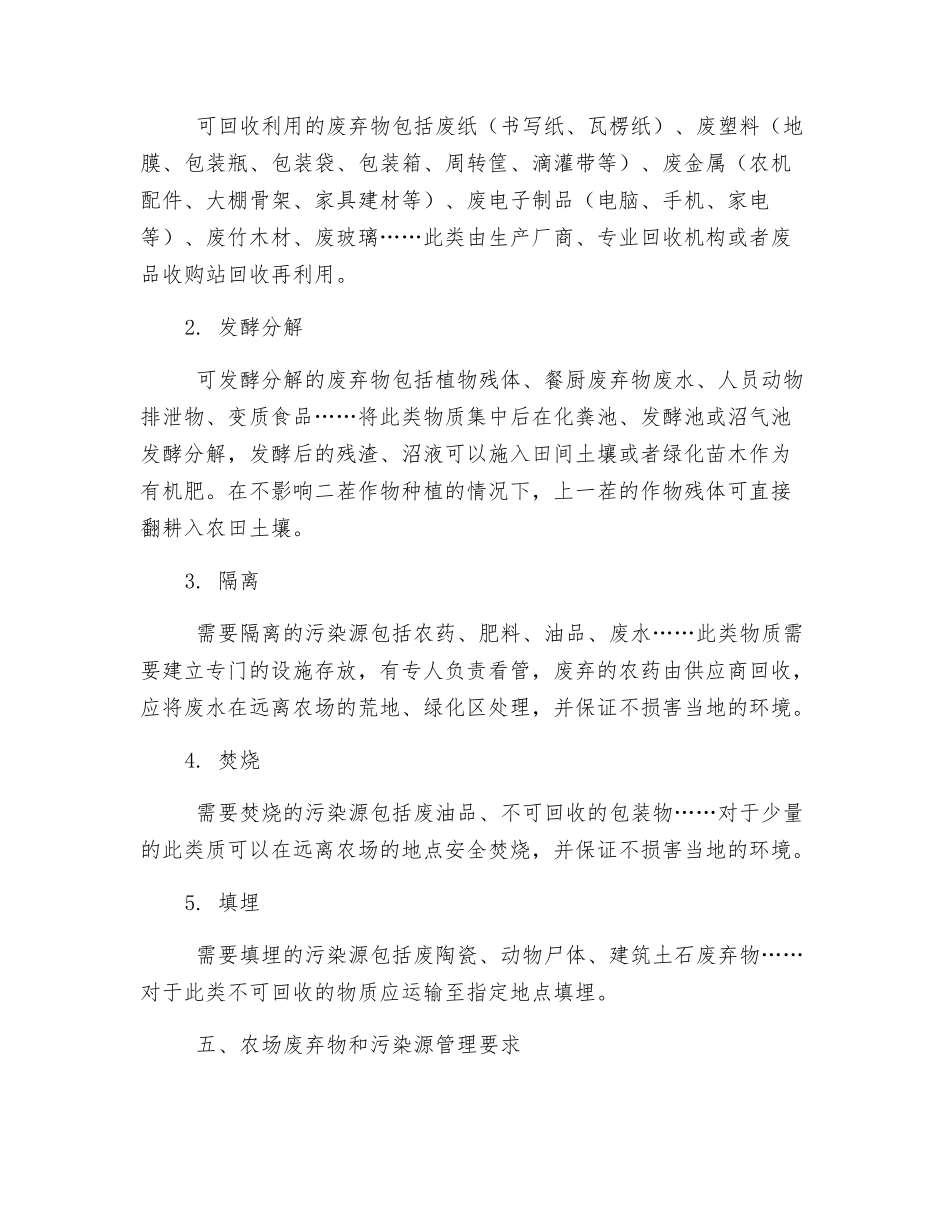 可回收利用的废弃物包括废纸（书写纸、瓦楞纸）、废塑料（地膜、包装瓶、包装袋、包装箱、周转筐、滴灌带等）、废金属（农机配件、大棚骨架、家具建材等）、废电子制品（电脑、手机、家电等）、废竹木材、废玻璃……此类由生产厂商、专业回收机构或者废品收购站回收再利用。

2. 发酵分解

可发酵分解的废弃物包括植物残体、餐厨废弃物废水、人员动物排泄物、变质食品……将此类物质集中后在化粪池、发酵池或沼气池发酵分解，发酵后的残渣、沼液可以施入田间土壤或者绿化苗木作为有机肥。在不影响二茬作物种植的情况下，上一茬的作物残体可直接翻耕入农田土壤。

3. 隔离

需要隔离的污染源包括农药、肥料、油品、废水……此类物质需要建立专门的设施存放，有专人负责看管，废弃的农药由供应商回收，应将废水在远离农场的荒地、绿化区处理，并保证不损害当地的环境。

4. 焚烧

需要焚烧的污染源包括废油品、不可回收的包装物……对于少量的此类质可以在远离农场的地点安全焚烧，并保证不损害当地的环境。

5. 填埋

需要填埋的污染源包括废陶瓷、动物尸体、建筑土石废弃物……对于此类不可回收的物质应运输至指定地点填埋。

五、农场废弃物和污染源管理要求